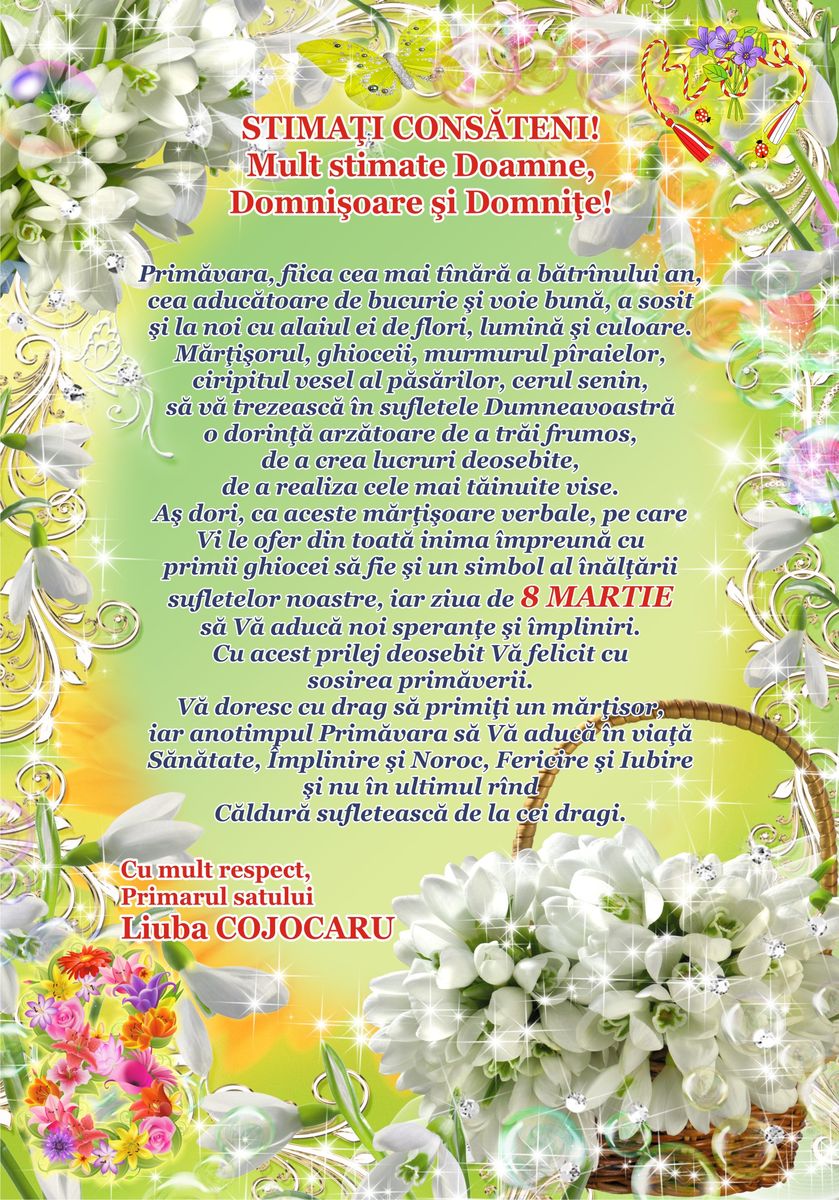 STIMAȚI CONSĂTENI!
Mult stimate Doamne,
Domnişoare şi Domniţe!

Primăvara, fiica cea mai tînără a bătrînului an,
cea aducătoare de bucurie şi voie bună, a sosit
şi la noi cu alaiul ei de flori, lumină şi culoare.
Mărţişorul, ghioceii, murmurul pîraielor,
ciripitul vesel al păsărilor, cerul senin,
să vă trezească în sufletele Dumneavoastră
o dorinţă arzătoare de a trăi frumos,
de a crea lucruri deosebite,
de a realiza cele mai tăinuite vise.
Aş dori, ca aceste mărţişoare verbale, pe care
Vi le ofer din toată inima împreună cu
primii ghiocei să fie şi un simbol al înălţării
sufletelor noastre, iar ziua de 8 MARTIE
să Vă aducă noi speranţe şi împliniri.
Cu acest prilej deosebit Vă felicit cu
sosirea primăverii.
Vă doresc cu drag să primiţi un mărţisor,
iar anotimpul Primăvara să Vă aducă în viaţă
Sănătate, Împlinire şi Noroc, Fericire şi Iubire
şi nu în ultimul rînd
Căldură sufletească de la cei dragi.

Cu mult respect,
Primarul satului
Liuba COJOCARU